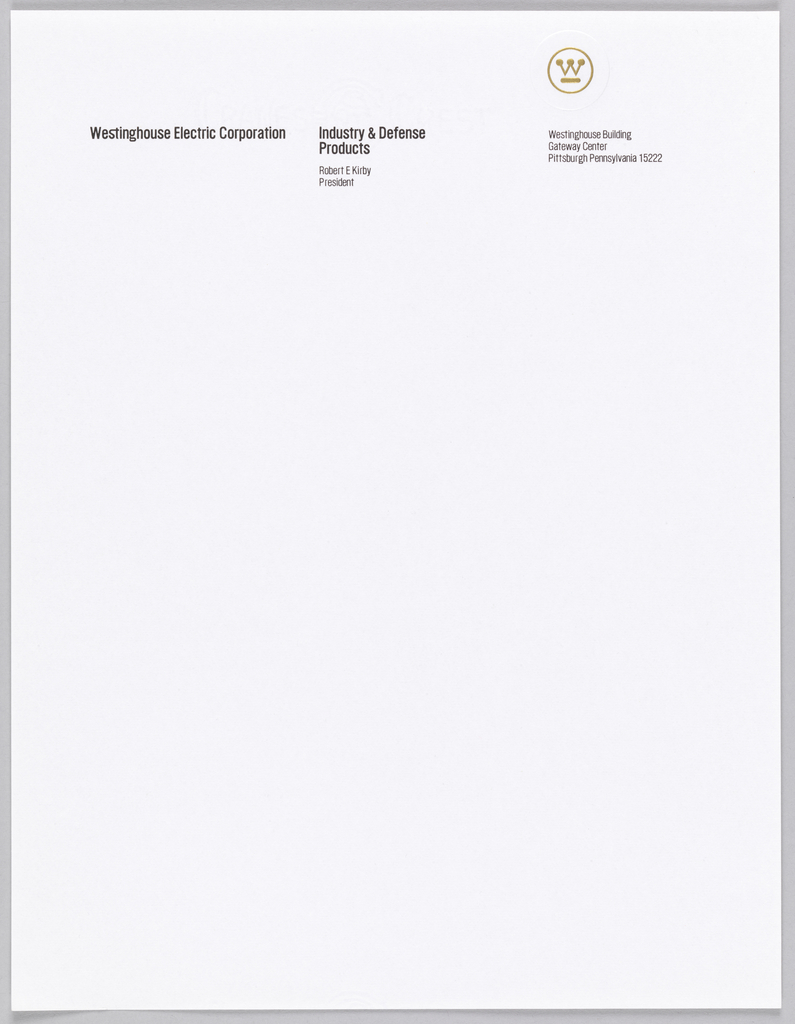 Westinghouse Electric Corporation

Industry & Defense Products

Robert E Kirby
President

Westinghouse Building
Gateway Center
Pittsburgh Pennsylvania 15222